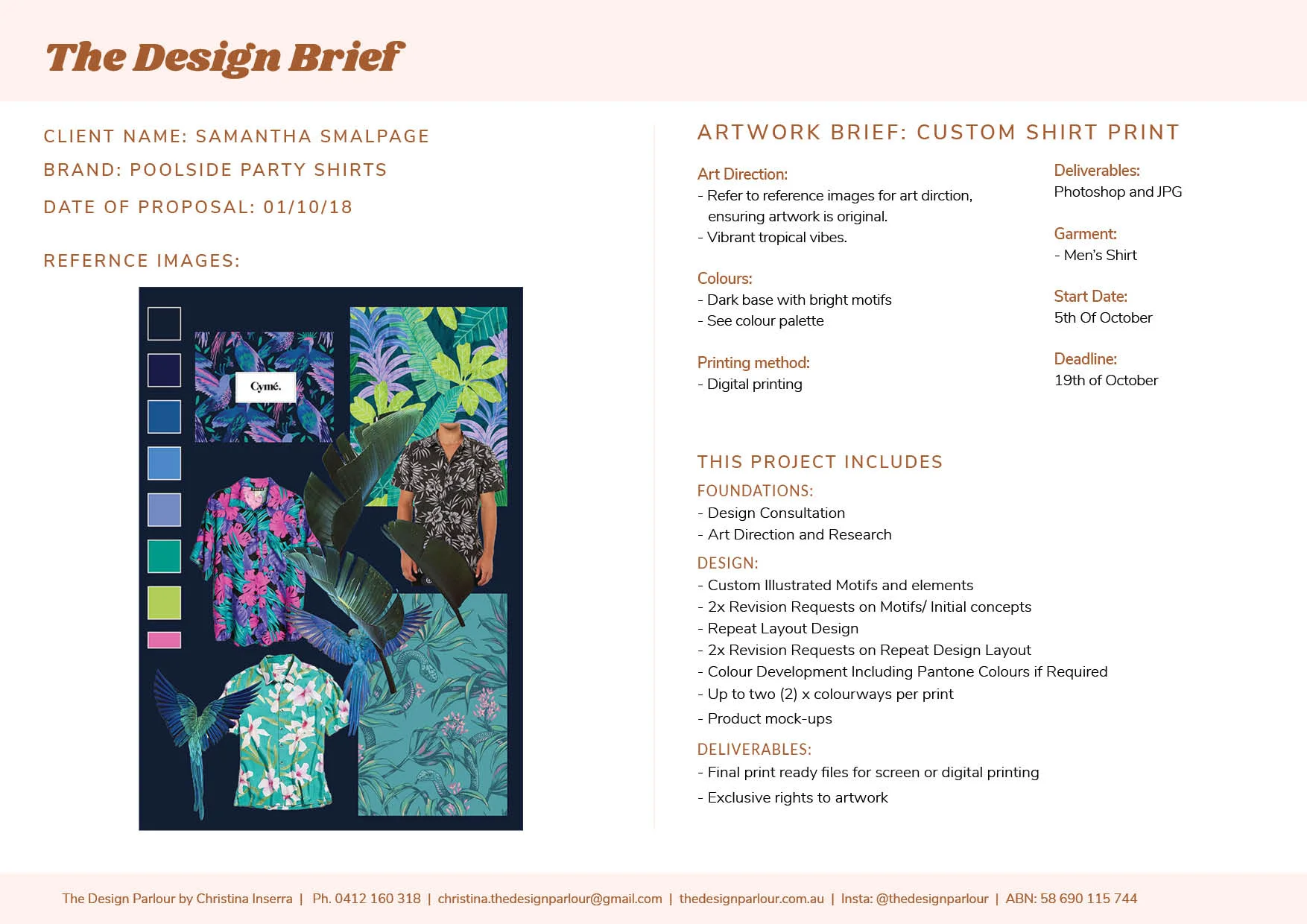 The Design Brief

CLIENT NAME: SAMANTHA SMALPAGE

BRAND: POOLSIDE PARTY SHIRTS

DATE OF PROPOSAL: 01/10/18

REFERNCE IMAGES:

Cymé.

ARTWORK BRIEF: CUSTOM SHIRT PRINT

Art Direction:
- Refer to reference images for art dirction, ensuring artwork is original.
- Vibrant tropical vibes.

Colours:
- Dark base with bright motifs
- See colour palette

Printing method:
- Digital printing

Deliverables:
Photoshop and JPG

Garment:
- Men's Shirt

Start Date:
5th Of October

Deadline:
19th of October

THIS PROJECT INCLUDES

FOUNDATIONS:
- Design Consultation
- Art Direction and Research

DESIGN:
- Custom Illustrated Motifs and elements
- 2x Revision Requests on Motifs/ Initial concepts
- Repeat Layout Design
- 2x Revision Requests on Repeat Design Layout
- Colour Development Including Pantone Colours if Required
- Up to two (2) x colourways per print
- Product mock-ups

DELIVERABLES:
- Final print ready files for screen or digital printing
- Exclusive rights to artwork

The Design Parlour by Christina Inserra | Ph. 0412 160 318 | christina.thedesignparlour@gmail.com | thedesignparlour.com.au | Insta: @thedesignparlour | ABN: 58 690 115 744